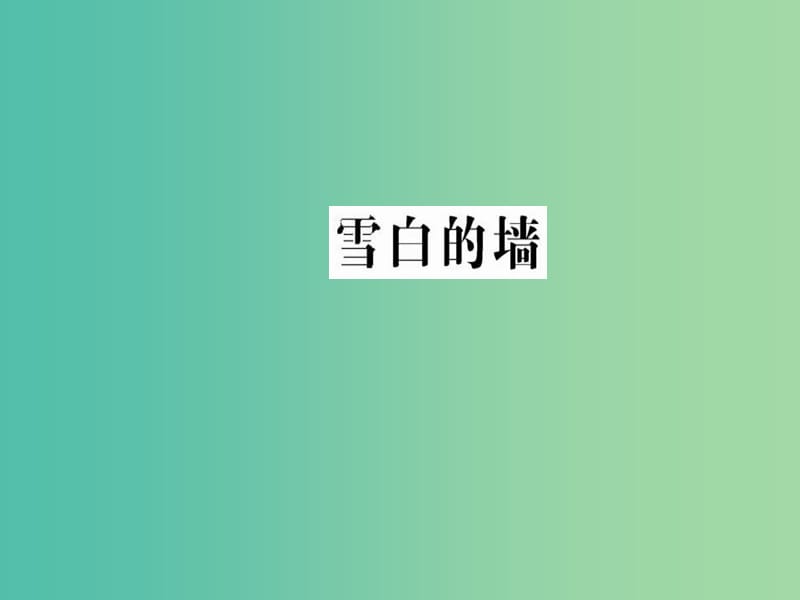 雪白的墙